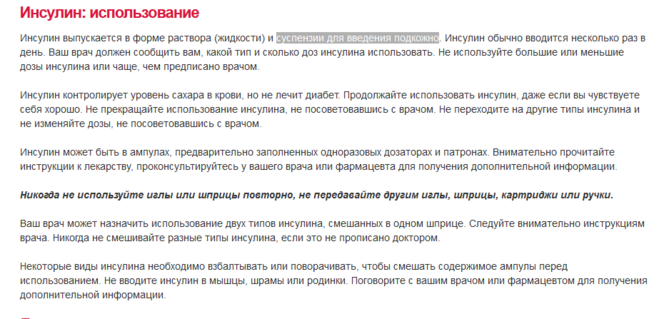 Инсулин: использование

Инсулин выпускается в форме раствора (жидкости) и суспензии для введения подкожно. Инсулин обычно вводится несколько раз в день. Ваш врач должен сообщить вам, какой тип и сколько доз инсулина использовать. Не используйте большие или меньшие дозы инсулина или чаще, чем предписано врачом.

Инсулин контролирует уровень сахара в крови, но не лечит диабет. Продолжайте использовать инсулин, даже если вы чувствуете себя хорошо. Не прекращайте использование инсулина, не посоветовавшись с врачом. Не переходите на другие типы инсулина и не изменяйте дозы, не посоветовавшись с врачом.

Инсулин может быть в ампулах, предварительно заполненных одноразовых дозаторах и патронах. Внимательно прочитайте инструкции к лекарству, проконсультируйтесь у вашего врача или фармацевта для получения дополнительной информации.

Никогда не используйте иглы или шприцы повторно, не передавайте другим иглы, шприцы, картриджи или ручки.

Ваш врач может назначить использование двух типов инсулина, смешанных в одном шприце. Следуйте внимательно инструкциям врача. Никогда не смешивайте разные типы инсулина, если это не прописано доктором.

Некоторые виды инсулина необходимо взбалтывать или поворачивать, чтобы смешать содержимое ампулы перед использованием. Не вводите инсулин в мышцы, шрамы или родинки. Поговорите с вашим врачом или фармацевтом для получения дополнительной информации.